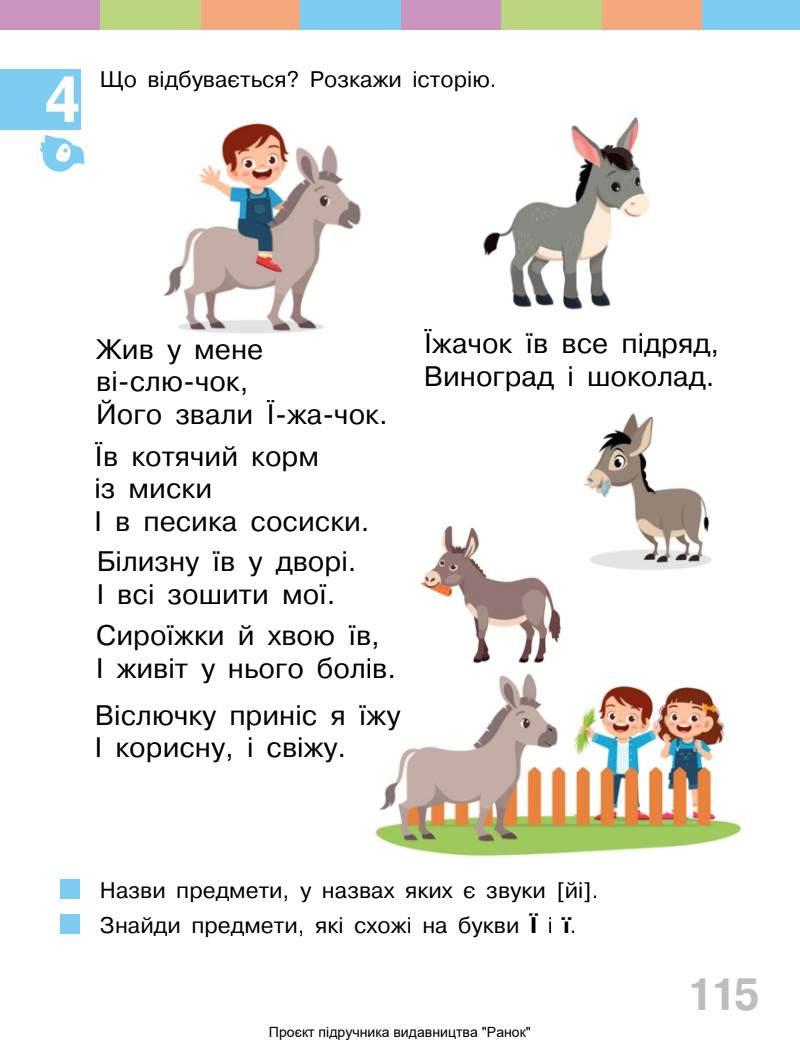 4

Що відбувається? Розкажи історію.

Жив у мене
ві-слю-чок,
Його звали Ї-жа-чок.

Їв котячий корм
із миски
І в песика сосиски.

Білизну їв у дворі.
І всі зошити мої.

Сироїжки й хвою їв,
І живіт у нього болів.

Віслючку приніс я їжу
І корисну, і свіжу.

Їжачок їв все підряд,
Виноград і шоколад.

Назви предмети, у назвах яких є звуки [йі].

Знайди предмети, які схожі на букви Ї і ї.

115

Проєкт підручника видавництва "Ранок"